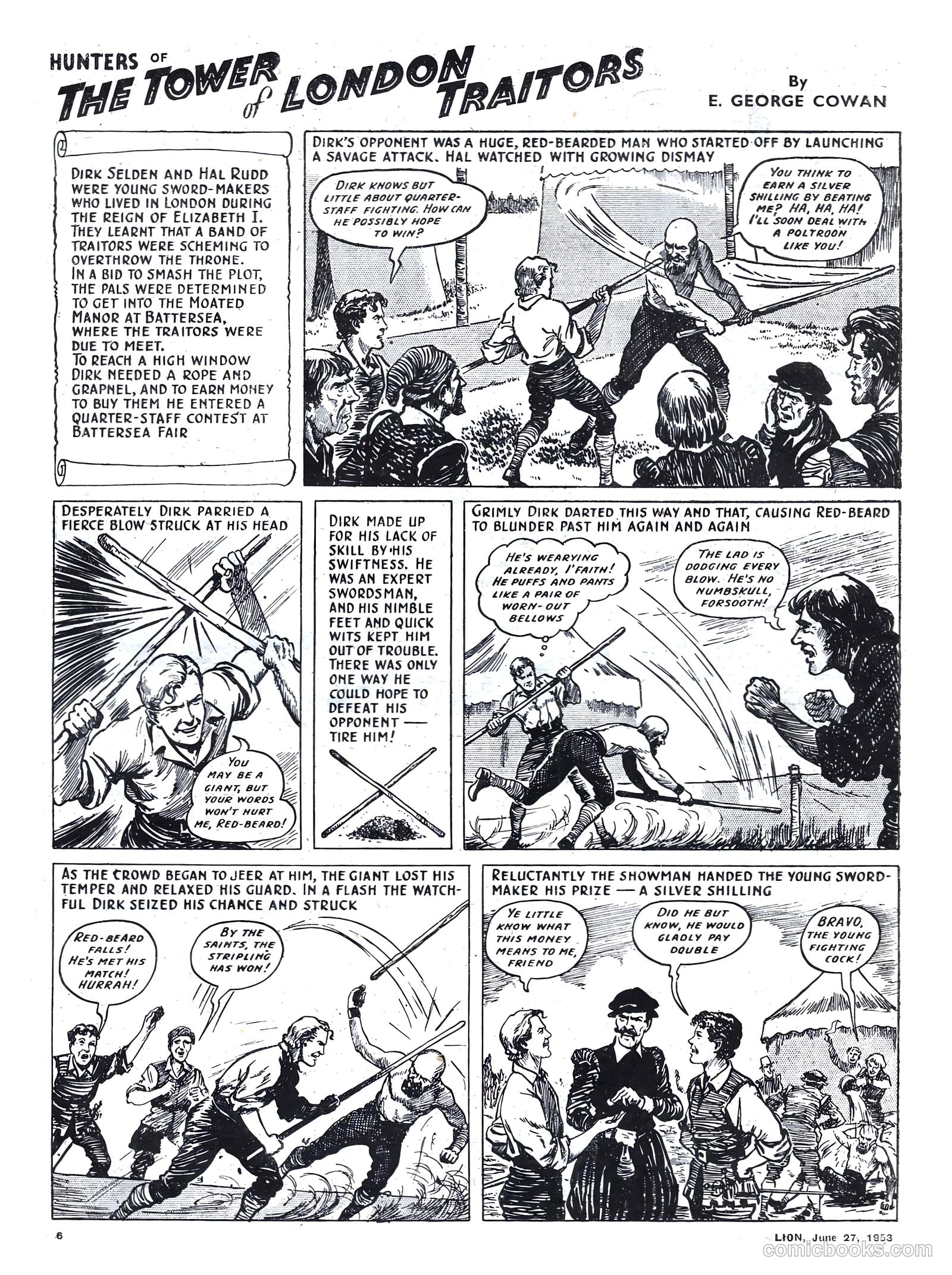 HUNTERS OF THE TOWER of LONDON TRAITORS

By E. GEORGE COWAN

DIRK SELDEN AND HAL RUDD WERE YOUNG SWORD-MAKERS WHO LIVED IN LONDON DURING THE REIGN OF ELIZABETH I. THEY LEARNT THAT A BAND OF TRAITORS WERE SCHEMING TO OVERTHROW THE THRONE. IN A BID TO SMASH THE PLOT, THE PALS WERE DETERMINED TO GET INTO THE MOATED MANOR AT BATTERSEA, WHERE THE TRAITORS WERE DUE TO MEET. TO REACH A HIGH WINDOW DIRK NEEDED A ROPE AND GRAPNEL, AND TO EARN MONEY TO BUY THEM HE ENTERED A QUARTER-STAFF CONTEST AT BATTERSEA FAIR

DIRK'S OPPONENT WAS A HUGE, RED-BEARDED MAN WHO STARTED OFF BY LAUNCHING A SAVAGE ATTACK. HAL WATCHED WITH GROWING DISMAY

DIRK KNOWS BUT LITTLE ABOUT QUARTER-STAFF FIGHTING. HOW CAN HE POSSIBLY HOPE TO WIN?

YOU THINK TO EARN A SILVER SHILLING BY BEATING ME? HA, HA, HA! I'LL SOON DEAL WITH A POLTROON LIKE YOU!

DESPERATELY DIRK PARRIED A FIERCE BLOW STRUCK AT HIS HEAD

YOU MAY BE A GIANT, BUT YOUR WORDS WON'T HURT ME, RED-BEARD!

DIRK MADE UP FOR HIS LACK OF SKILL BY HIS SWIFTNESS. HE WAS AN EXPERT SWORDSMAN, AND HIS NIMBLE FEET AND QUICK WITS KEPT HIM OUT OF TROUBLE. THERE WAS ONLY ONE WAY HE COULD HOPE TO DEFEAT HIS OPPONENT — TIRE HIM!

GRIMLY DIRK DARTED THIS WAY AND THAT, CAUSING RED-BEARD TO BLUNDER PAST HIM AGAIN AND AGAIN

HE'S WEARYING ALREADY, I'FAITH! HE PUFFS AND PANTS LIKE A PAIR OF WORN-OUT BELLOWS

THE LAD IS DODGING EVERY BLOW. HE'S NO NUMBSKULL, FORSOOTH!

AS THE CROWD BEGAN TO JEER AT HIM, THE GIANT LOST HIS TEMPER AND RELAXED HIS GUARD. IN A FLASH THE WATCHFUL DIRK SEIZED HIS CHANCE AND STRUCK

RED-BEARD FALLS! HE'S MET HIS MATCH! HURRAH!

BY THE SAINTS, THE STRIPLING HAS WON!

RELUCTANTLY THE SHOWMAN HANDED THE YOUNG SWORD-MAKER HIS PRIZE — A SILVER SHILLING

YE LITTLE KNOW WHAT THIS MONEY MEANS TO ME, FRIEND

DID HE BUT KNOW, HE WOULD GLADLY PAY DOUBLE

BRAVO, THE YOUNG FIGHTING COCK!

6

LION, June 27, 1953

comicbooks.com